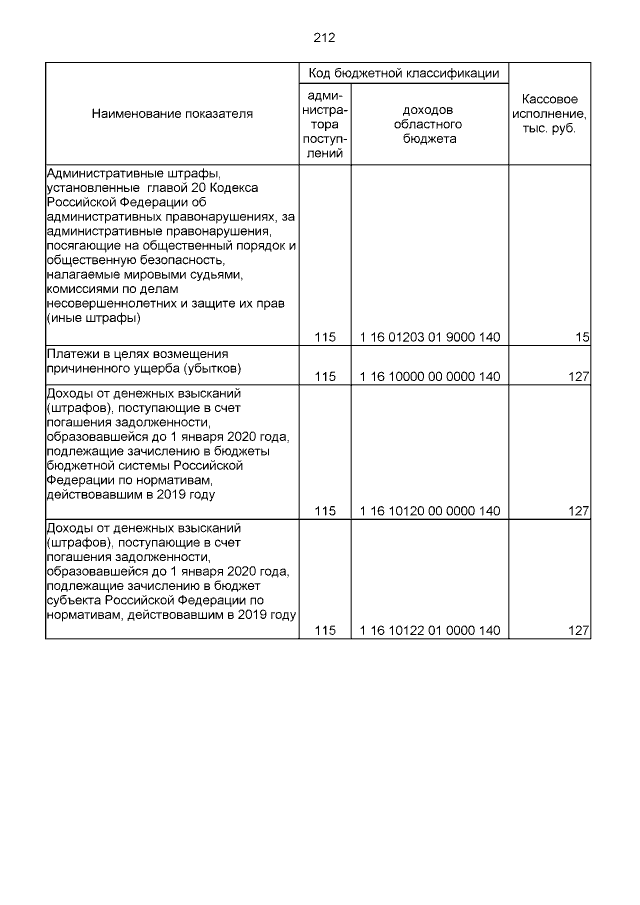 212

| Наименование показателя | Код бюджетной классификации | | Кассовое исполнение, тыс. руб. |
|---|---|---|---|
| | администратора поступлений | доходов областного бюджета | |
| Административные штрафы, установленные главой 20 Кодекса Российской Федерации об административных правонарушениях, за административные правонарушения, посягающие на общественный порядок и общественную безопасность, налагаемые мировыми судьями, комиссиями по делам несовершеннолетних и защите их прав (иные штрафы) | 115 | 1 16 01203 01 9000 140 | 15 |
| Платежи в целях возмещения причиненного ущерба (убытков) | 115 | 1 16 10000 00 0000 140 | 127 |
| Доходы от денежных взысканий (штрафов), поступающие в счет погашения задолженности, образовавшейся до 1 января 2020 года, подлежащие зачислению в бюджеты бюджетной системы Российской Федерации по нормативам, действовавшим в 2019 году | 115 | 1 16 10120 00 0000 140 | 127 |
| Доходы от денежных взысканий (штрафов), поступающие в счет погашения задолженности, образовавшейся до 1 января 2020 года, подлежащие зачислению в бюджет субъекта Российской Федерации по нормативам, действовавшим в 2019 году | 115 | 1 16 10122 01 0000 140 | 127 |